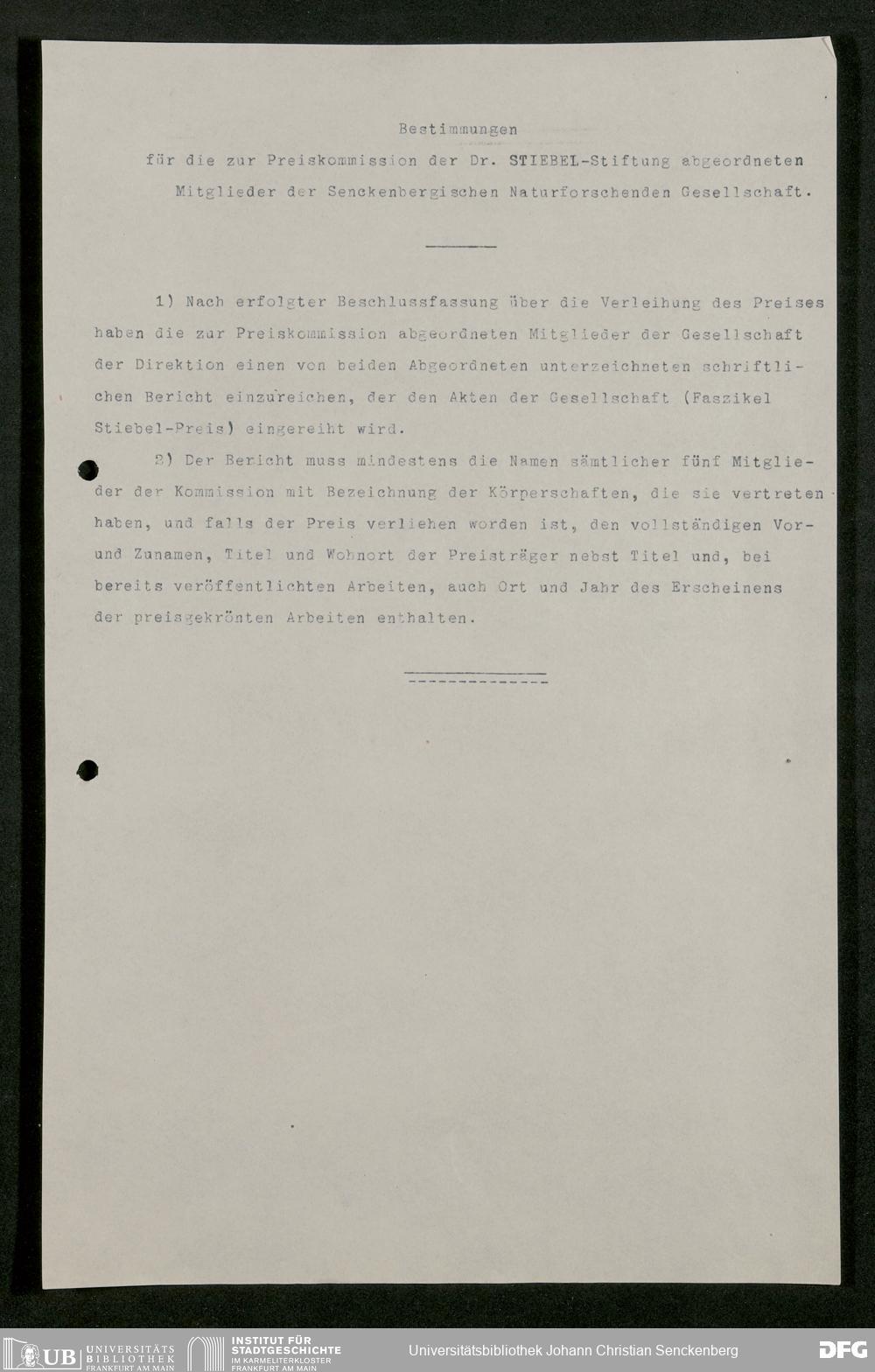 Bestimmungen

für die zur Preiskommission der Dr. STIEBEL-Stiftung abgeordneten Mitglieder der Senckenbergischen Naturforschenden Gesellschaft.

1) Nach erfolgter Beschlussfassung über die Verleihung des Preises haben die zur Preiskommission abgeordneten Mitglieder der Gesellschaft der Direktion einen von beiden Abgeordneten unterzeichneten schriftlichen Bericht einzureichen, der den Akten der Gesellschaft (Faszikel Stiebel-Preis) eingereiht wird.

2) Der Bericht muss mindestens die Namen sämtlicher fünf Mitglieder der Kommission mit Bezeichnung der Körperschaften, die sie vertreten haben, und falls der Preis verliehen worden ist, den vollständigen Vor- und Zunamen, Titel und Wohnort der Preisträger nebst Titel und, bei bereits veröffentlichten Arbeiten, auch Ort und Jahr des Erscheinens der preisgekrönten Arbeiten enthalten.

UB UNIVERSITÄTS BIBLIOTHEK FRANKFURT AM MAIN INSTITUT FÜR STADTGESCHICHTE IM KARMELITERKLOSTER FRANKFURT AM MAIN Universitätsbibliothek Johann Christian Senckenberg DFG